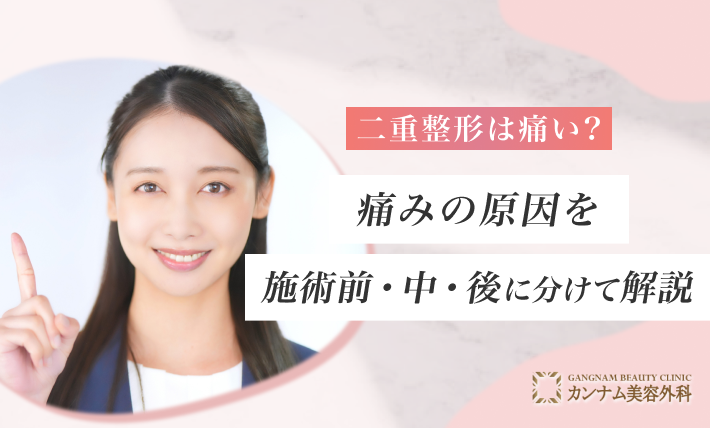 二重整形は痛い?

痛みの原因を

施術前・中・後に分けて解説

GANGNAM BEAUTY CLINIC
カンナム美容外科